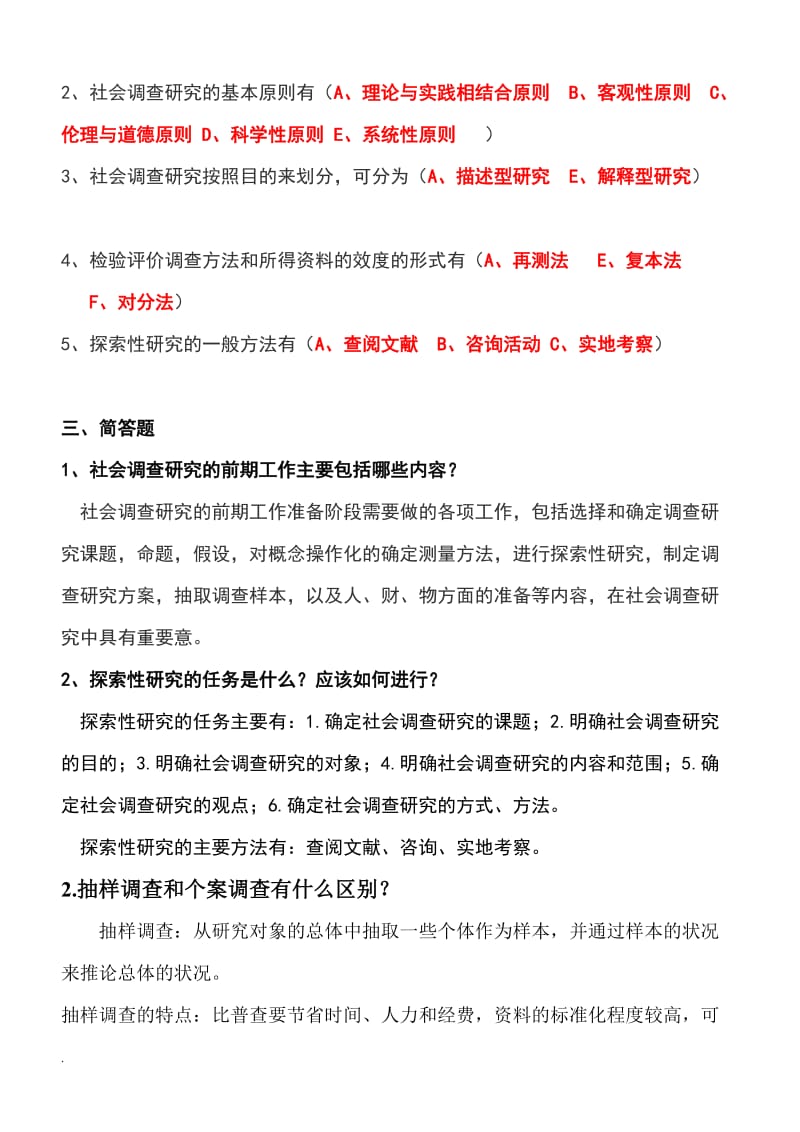 2、社会调查研究的基本原则有（A、理论与实践相结合原则 B、客观性原则 C、伦理与道德原则 D、科学性原则 E、系统性原则 ）

3、社会调查研究按照目的来划分，可分为（A、描述型研究 E、解释型研究）

4、检验评价调查方法和所得资料的效度的形式有（A、再测法 E、复本法 F、对分法）

5、探索性研究的一般方法有（A、查阅文献 B、咨询活动 C、实地考察）

三、简答题

1、社会调查研究的前期工作主要包括哪些内容？

社会调查研究的前期工作准备阶段需要做的各项工作，包括选择和确定调查研究课题，命题，假设，对概念操作化的确定测量方法，进行探索性研究，制定调查研究方案，抽取调查样本，以及人、财、物方面的准备等内容，在社会调查研究中具有重要意。

2、探索性研究的任务是什么？应该如何进行？

探索性研究的任务主要有：1.确定社会调查研究的课题；2.明确社会调查研究的目的；3.明确社会调查研究的对象；4.明确社会调查研究的内容和范围；5.确定社会调查研究的观点；6.确定社会调查研究的方式、方法。

探索性研究的主要方法有：查阅文献、咨询、实地考察。

2.抽样调查和个案调查有什么区别？

抽样调查：从研究对象的总体中抽取一些个体作为样本，并通过样本的状况来推论总体的状况。

抽样调查的特点：比普查要节省时间、人力和经费，资料的标准化程度较高，可

.